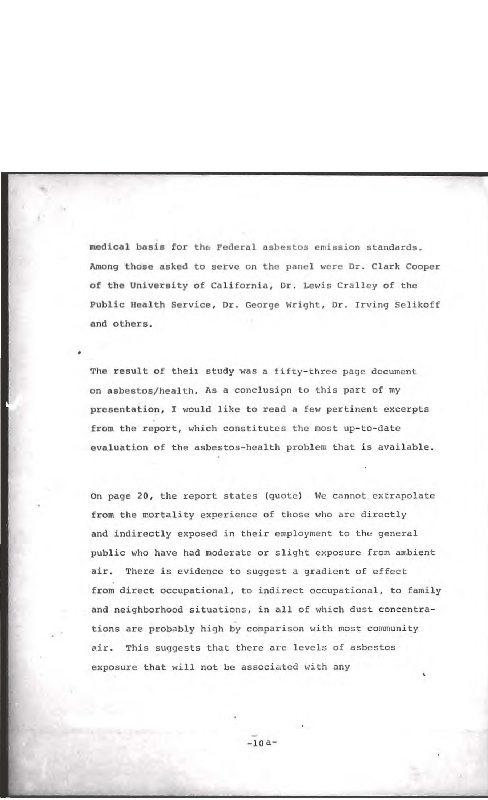 medical basis for the Federal asbestos emission standards. Among those asked to serve on the panel were Dr. Clark Cooper of the University of California, Dr. Lewis Cralley of the Public Health Service, Dr. George Wright, Dr. Irving Selikoff and others.

The result of their study was a fifty-three page document on asbestos/health. As a conclusion to this part of my presentation, I would like to read a few pertinent excerpts from the report, which constitutes the most up-to-date evaluation of the asbestos-health problem that is available.

On page 20, the report states (quote) We cannot extrapolate from the mortality experience of those who are directly and indirectly exposed in their employment to the general public who have had moderate or slight exposure from ambient air. There is evidence to suggest a gradient of effect from direct occupational, to indirect occupational, to family and neighborhood situations, in all of which dust concentrations are probably high by comparison with most community air. This suggests that there are levels of asbestos exposure that will not be associated with any

-10a-